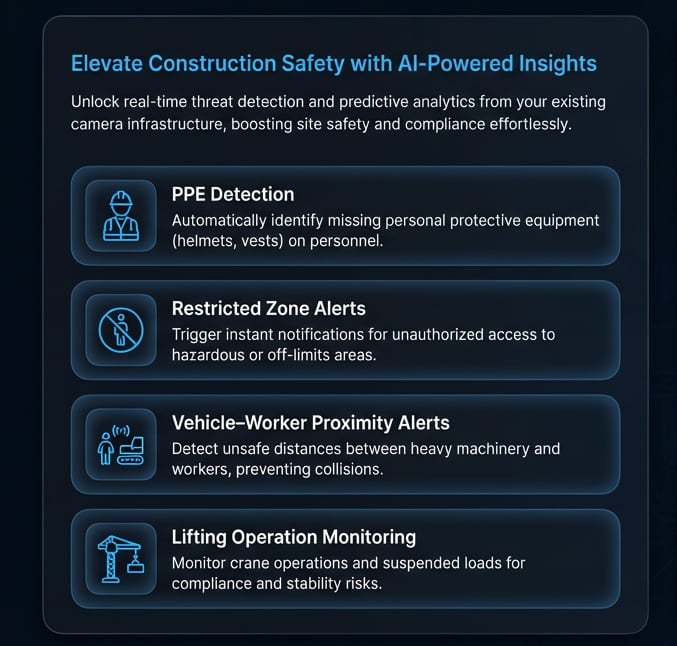 Elevate Construction Safety with AI-Powered Insights

Unlock real-time threat detection and predictive analytics from your existing camera infrastructure, boosting site safety and compliance effortlessly.

PPE Detection

Automatically identify missing personal protective equipment (helmets, vests) on personnel.

Restricted Zone Alerts

Trigger instant notifications for unauthorized access to hazardous or off-limits areas.

Vehicle–Worker Proximity Alerts

Detect unsafe distances between heavy machinery and workers, preventing collisions.

Lifting Operation Monitoring

Monitor crane operations and suspended loads for compliance and stability risks.